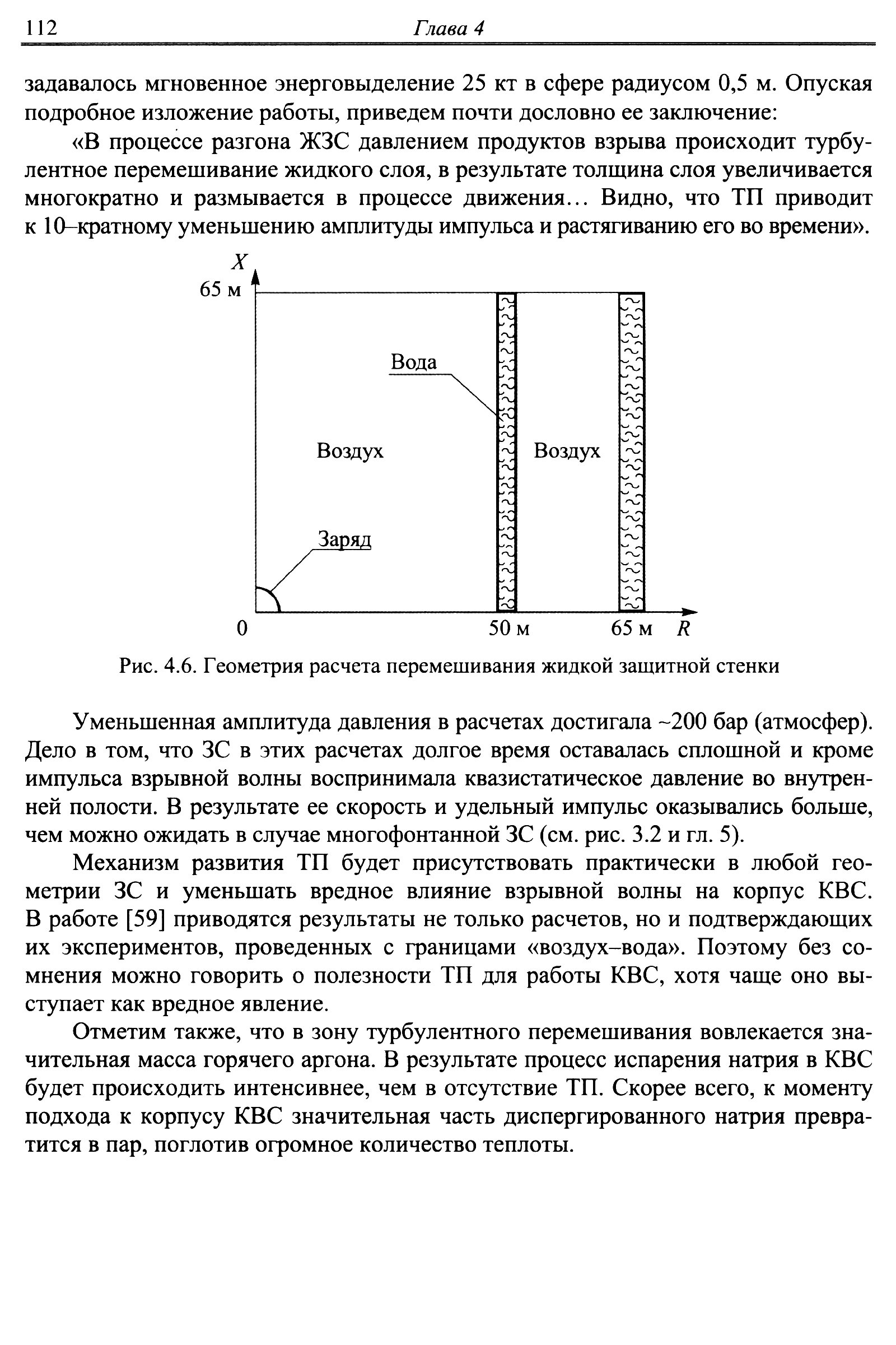 112 Глава 4

задавалось мгновенное энерговыделение 25 кт в сфере радиусом 0,5 м. Опуская подробное изложение работы, приведем почти дословно ее заключение:

«В процессе разгона ЖЗС давлением продуктов взрыва происходит турбулентное перемешивание жидкого слоя, в результате толщина слоя увеличивается многократно и размывается в процессе движения... Видно, что ТП приводит к 10–кратному уменьшению амплитуды импульса и растягиванию его во времени».

X
65 м
Вода
Воздух
Воздух
Заряд
0
50 м
65 м
R

Рис. 4.6. Геометрия расчета перемешивания жидкой защитной стенки

Уменьшенная амплитуда давления в расчетах достигала ~200 бар (атмосфер). Дело в том, что ЗС в этих расчетах долгое время оставалась сплошной и кроме импульса взрывной волны воспринимала квазистатическое давление во внутренней полости. В результате ее скорость и удельный импульс оказывались больше, чем можно ожидать в случае многофонтанной ЗС (см. рис. 3.2 и гл. 5).

Механизм развития ТП будет присутствовать практически в любой геометрии ЗС и уменьшать вредное влияние взрывной волны на корпус КВС. В работе [59] приводятся результаты не только расчетов, но и подтверждающих их экспериментов, проведенных с границами «воздух–вода». Поэтому без сомнения можно говорить о полезности ТП для работы КВС, хотя чаще оно выступает как вредное явление.

Отметим также, что в зону турбулентного перемешивания вовлекается значительная масса горячего аргона. В результате процесс испарения натрия в КВС будет происходить интенсивнее, чем в отсутствие ТП. Скорее всего, к моменту подхода к корпусу КВС значительная часть диспергированного натрия превратится в пар, поглотив огромное количество теплоты.